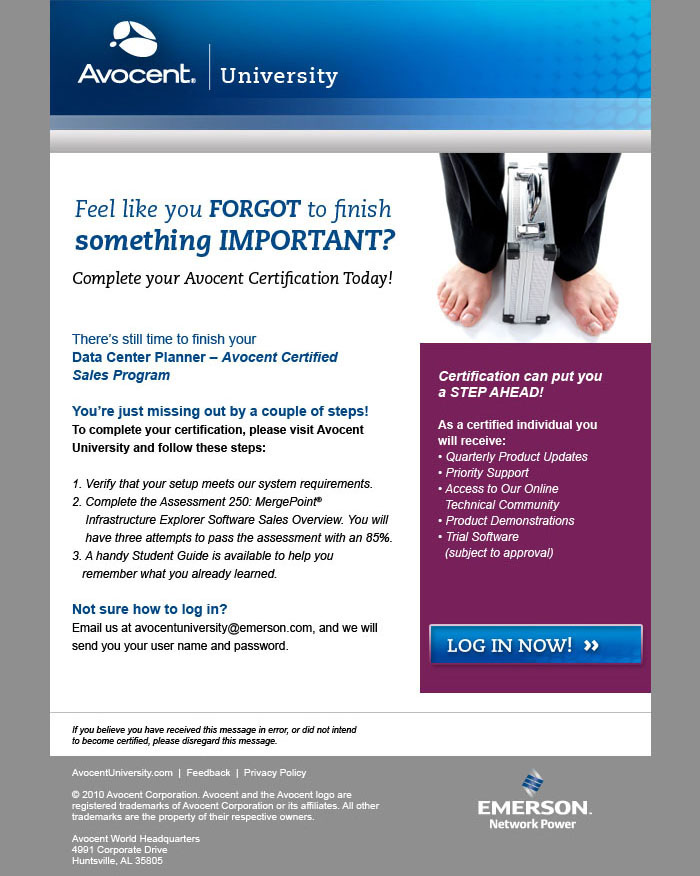 Avocent. | University

Feel like you FORGOT to finish something IMPORTANT?

Complete your Avocent Certification Today!

There's still time to finish your Data Center Planner – Avocent Certified Sales Program

You're just missing out by a couple of steps!
To complete your certification, please visit Avocent University and follow these steps:

1. Verify that your setup meets our system requirements.
2. Complete the Assessment 250: MergePoint® Infrastructure Explorer Software Sales Overview. You will have three attempts to pass the assessment with an 85%.
3. A handy Student Guide is available to help you remember what you already learned.

Not sure how to log in?
Email us at avocentuniversity@emerson.com, and we will send you your user name and password.

Certification can put you a STEP AHEAD!

As a certified individual you will receive:
• Quarterly Product Updates
• Priority Support
• Access to Our Online Technical Community
• Product Demonstrations
• Trial Software (subject to approval)

LOG IN NOW! »

If you believe you have received this message in error, or did not intend to become certified, please disregard this message.

AvocentUniversity.com | Feedback | Privacy Policy

© 2010 Avocent Corporation. Avocent and the Avocent logo are registered trademarks of Avocent Corporation or its affiliates. All other trademarks are the property of their respective owners.

Avocent World Headquarters
4991 Corporate Drive
Huntsville, AL 35805

EMERSON. Network Power